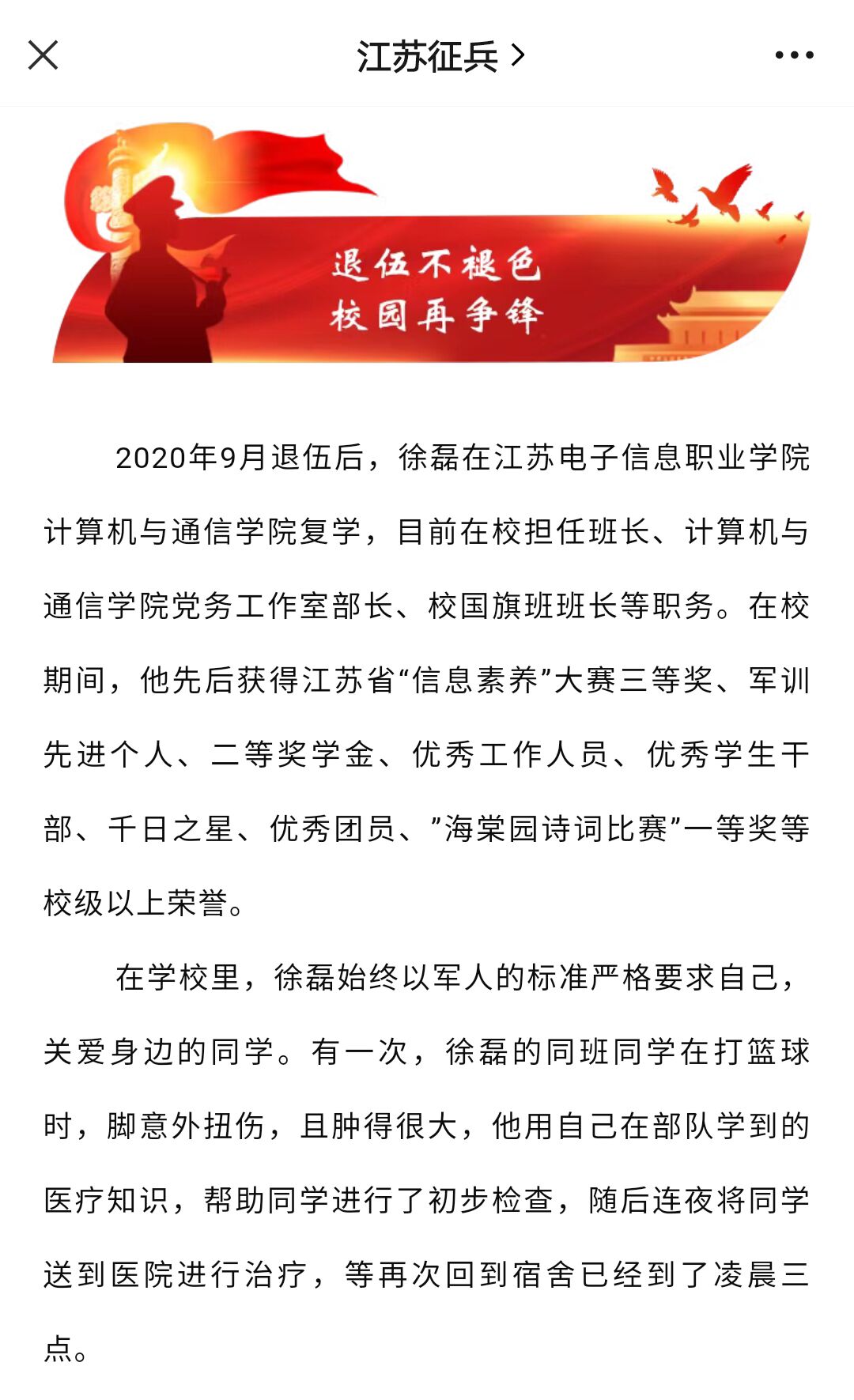 江苏征兵 >

退伍不褪色
校园再争锋

2020年9月退伍后，徐磊在江苏电子信息职业学院计算机与通信学院复学，目前在校担任班长、计算机与通信学院党务工作室部长、校国旗班班长等职务。在校期间，他先后获得江苏省“信息素养”大赛三等奖、军训先进个人、二等奖学金、优秀工作人员、优秀学生干部、千日之星、优秀团员、”海棠园诗词比赛”一等奖等校级以上荣誉。

在学校里，徐磊始终以军人的标准严格要求自己，关爱身边的同学。有一次，徐磊的同班同学在打篮球时，脚意外扭伤，且肿得很大，他用自己在部队学到的医疗知识，帮助同学进行了初步检查，随后连夜将同学送到医院进行治疗，等再次回到宿舍已经到了凌晨三点。